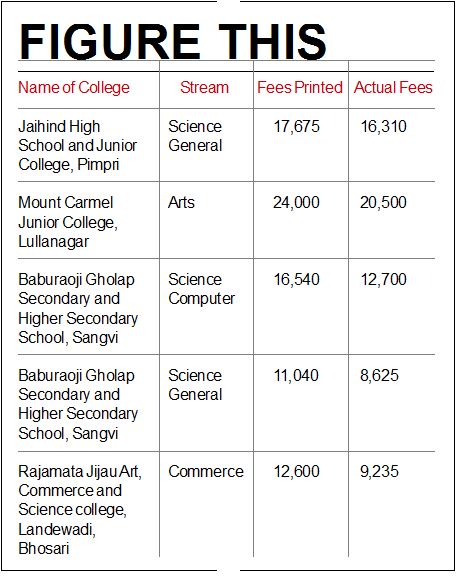 FIGURE THIS

| Name of College | Stream | Fees Printed | Actual Fees |
|---|---|---|---|
| Jaihind High School and Junior College, Pimpri | Science General | 17,675 | 16,310 |
| Mount Carmel Junior College, Lullanagar | Arts | 24,000 | 20,500 |
| Baburaoji Gholap Secondary and Higher Secondary School, Sangvi | Science Computer | 16,540 | 12,700 |
| Baburaoji Gholap Secondary and Higher Secondary School, Sangvi | Science General | 11,040 | 8,625 |
| Rajamata Jijau Art, Commerce and Science college, Landewadi, Bhosari | Commerce | 12,600 | 9,235 |